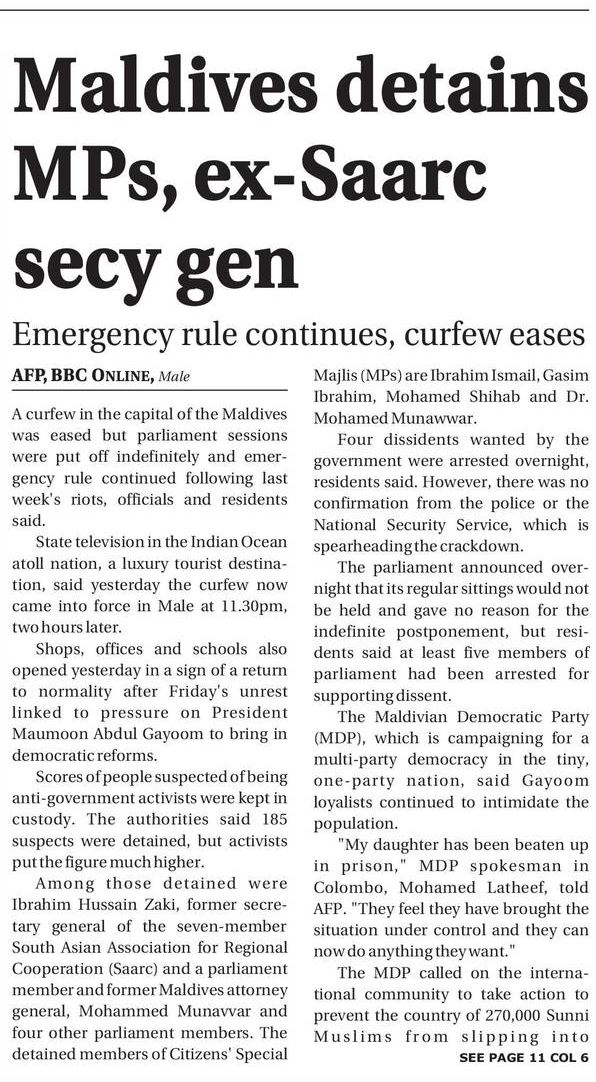 Maldives detains MPs, ex-Saarc secy gen

Emergency rule continues, curfew eases

AFP, BBC ONLINE, Male

A curfew in the capital of the Maldives was eased but parliament sessions were put off indefinitely and emergency rule continued following last week's riots, officials and residents said.

State television in the Indian Ocean atoll nation, a luxury tourist destination, said yesterday the curfew now came into force in Male at 11.30pm, two hours later.

Shops, offices and schools also opened yesterday in a sign of a return to normality after Friday's unrest linked to pressure on President Maumoon Abdul Gayoom to bring in democratic reforms.

Scores of people suspected of being anti-government activists were kept in custody. The authorities said 185 suspects were detained, but activists put the figure much higher.

Among those detained were Ibrahim Hussain Zaki, former secretary general of the seven-member South Asian Association for Regional Cooperation (Saarc) and a parliament member and former Maldives attorney general, Mohammed Munavvar and four other parliament members. The detained members of Citizens' Special Majlis (MPs) are Ibrahim Ismail, Gasim Ibrahim, Mohamed Shihab and Dr. Mohamed Munawwar.

Four dissidents wanted by the government were arrested overnight, residents said. However, there was no confirmation from the police or the National Security Service, which is spearheading the crackdown.

The parliament announced overnight that its regular sittings would not be held and gave no reason for the indefinite postponement, but residents said at least five members of parliament had been arrested for supporting dissent.

The Maldivian Democratic Party (MDP), which is campaigning for a multi-party democracy in the tiny, one-party nation, said Gayoom loyalists continued to intimidate the population.

"My daughter has been beaten up in prison," MDP spokesman in Colombo, Mohamed Latheef, told AFP. "They feel they have brought the situation under control and they can now do anything they want."

The MDP called on the international community to take action to prevent the country of 270,000 Sunni Muslims from slipping into

SEE PAGE 11 COL 6